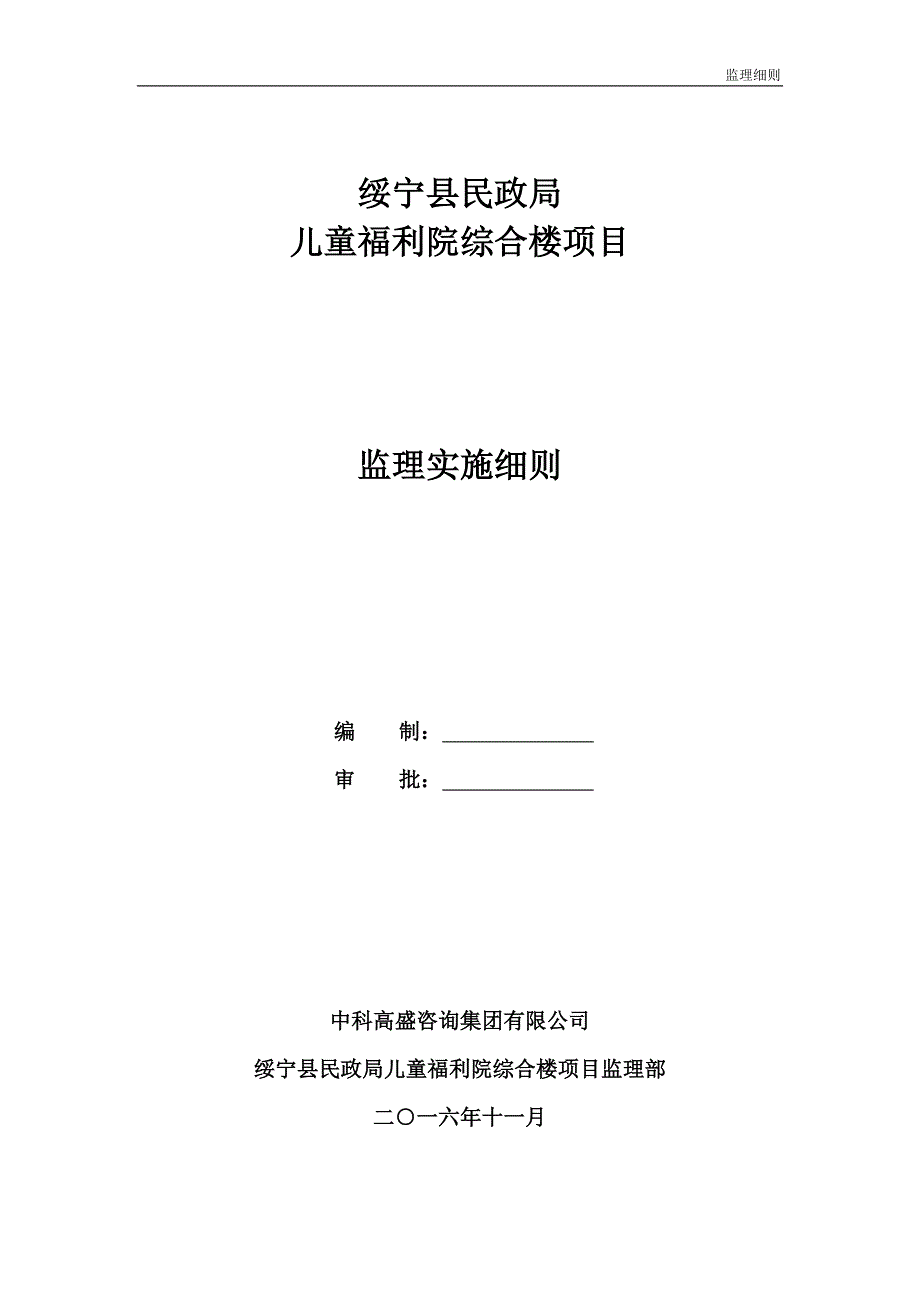 监理细则

绥宁县民政局
儿童福利院综合楼项目

监理实施细则

编　　制：______________

审　　批：______________

中科高盛咨询集团有限公司

绥宁县民政局儿童福利院综合楼项目监理部

二〇一六年十一月